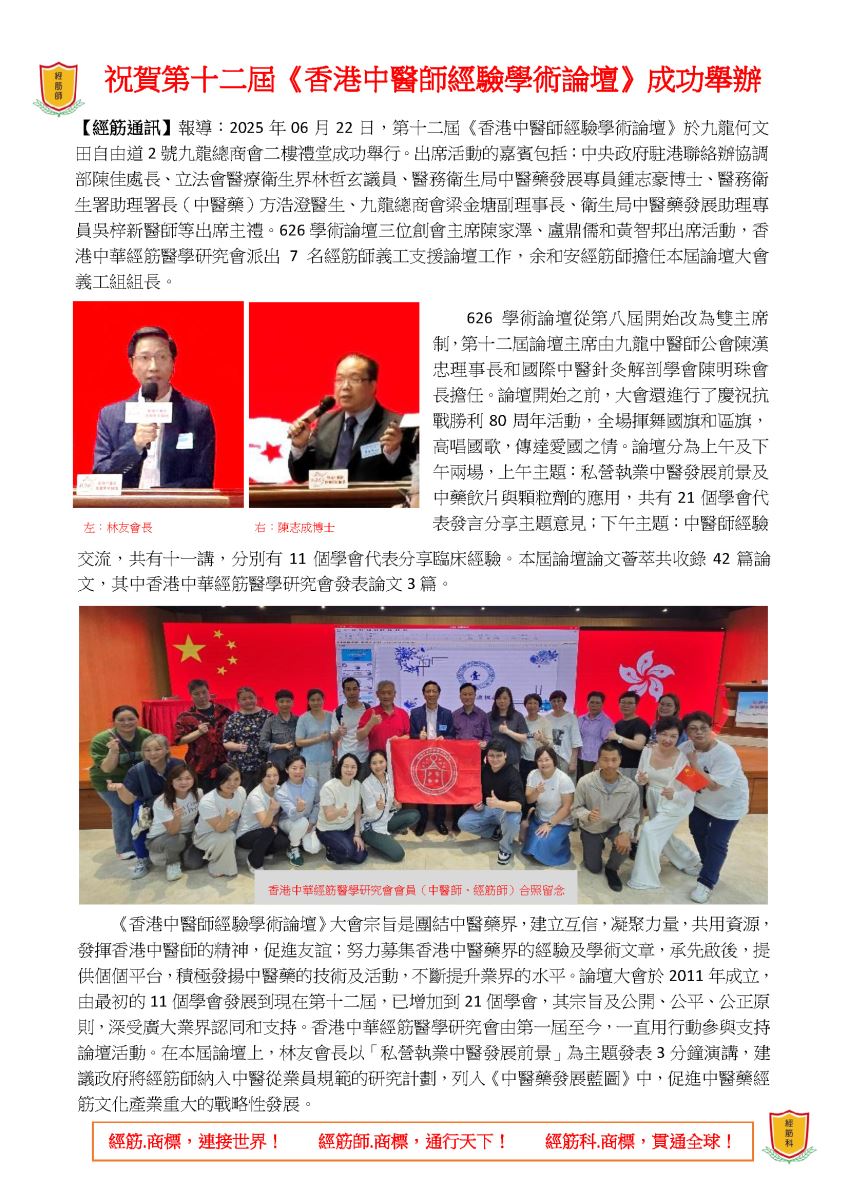 經筋師

祝賀第十二屆《香港中醫師經驗學術論壇》成功舉辦

【經筋通訊】報導：2025 年 06 月 22 日，第十二屆《香港中醫師經驗學術論壇》於九龍何文田自由道 2 號九龍總商會二樓禮堂成功舉行。出席活動的嘉賓包括：中央政府駐港聯絡辦協調部陳佳處長、立法會醫療衛生界林哲玄議員、醫務衛生局中醫藥發展專員鍾志豪博士、醫務衛生署助理署長（中醫藥）方浩澄醫生、九龍總商會梁金塘副理事長、衛生局中醫藥發展助理專員吳梓新醫師等出席主禮。626 學術論壇三位創會主席陳家澤、盧鼎儒和黃智邦出席活動，香港中華經筋醫學研究會派出 7 名經筋師義工支援論壇工作，余和安經筋師擔任本屆論壇大會義工組組長。

左：林友會長　　右：陳志成博士

626 學術論壇從第八屆開始改為雙主席制，第十二屆論壇主席由九龍中醫師公會陳漢忠理事長和國際中醫針灸解剖學會陳明珠會長擔任。論壇開始之前，大會還進行了慶祝抗戰勝利 80 周年活動，全場揮舞國旗和區旗，高唱國歌，傳達愛國之情。論壇分為上午及下午兩場，上午主題：私營執業中醫發展前景及中藥飲片與顆粒劑的應用，共有 21 個學會代表發言分享主題意見；下午主題：中醫師經驗交流，共有十一講，分別有 11 個學會代表分享臨床經驗。本屆論壇論文薈萃共收錄 42 篇論文，其中香港中華經筋醫學研究會發表論文 3 篇。

香港中華經筋醫學研究會會員（中醫師、經筋師）合照留念

《香港中醫師經驗學術論壇》大會宗旨是團結中醫藥界，建立互信，凝聚力量，共用資源，發揮香港中醫師的精神，促進友誼；努力募集香港中醫藥界的經驗及學術文章，承先啟後，提供個個平台，積極發揚中醫藥的技術及活動，不斷提升業界的水平。論壇大會於 2011 年成立，由最初的 11 個學會發展到現在第十二屆，已增加到 21 個學會，其宗旨及公開、公平、公正原則，深受廣大業界認同和支持。香港中華經筋醫學研究會由第一屆至今，一直用行動參與支持論壇活動。在本屆論壇上，林友會長以「私營執業中醫發展前景」為主題發表 3 分鐘演講，建議政府將經筋師納入中醫從業員規範的研究計劃，列入《中醫藥發展藍圖》中，促進中醫藥經筋文化產業重大的戰略性發展。

經筋.商標，連接世界！　經筋師.商標，通行天下！　經筋科.商標，貫通全球！

經筋科